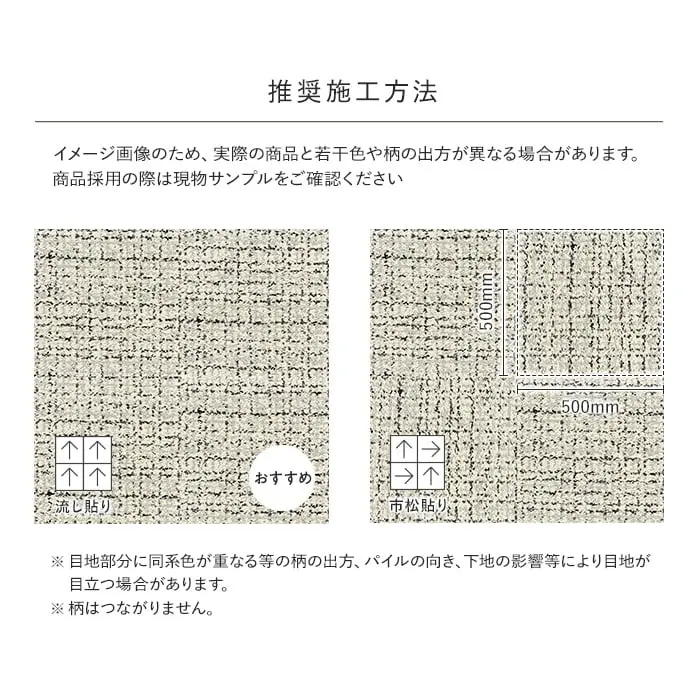 推奨施工方法

イメージ画像のため、実際の商品と若干色や柄の出方が異なる場合があります。
商品採用の際は現物サンプルをご確認ください

↑ ↑
↑ ↑
流し貼り

おすすめ

500mm
500mm

↑ →
→ ↑
市松貼り

※ 目地部分に同系色が重なる等の柄の出方、パイルの向き、下地の影響等により目地が目立つ場合があります。
※ 柄はつながりません。